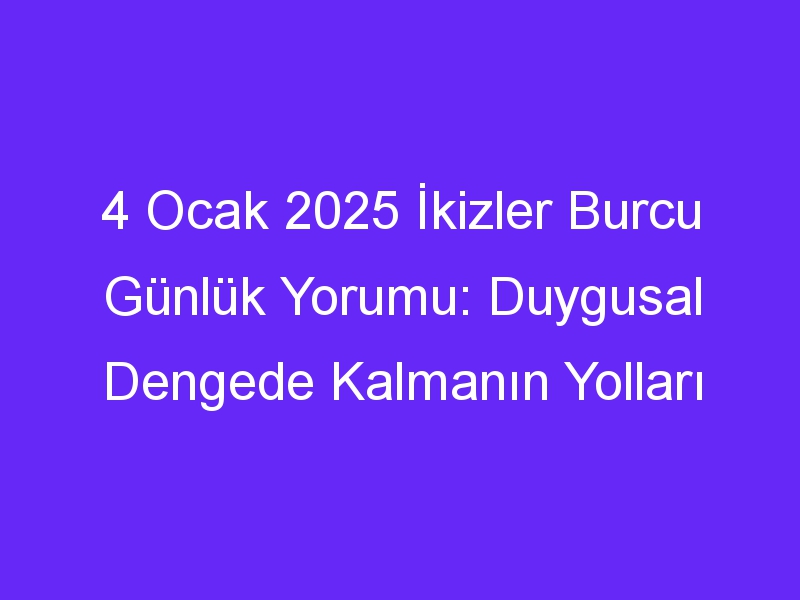 4 Ocak 2025 İkizler Burcu Günlük Yorumu: Duygusal Dengede Kalmanın Yolları